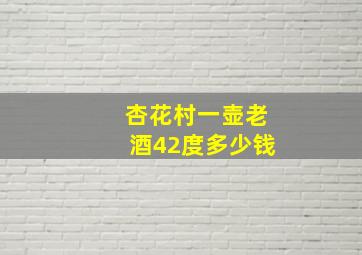 杏花村一壶老酒42度多少钱